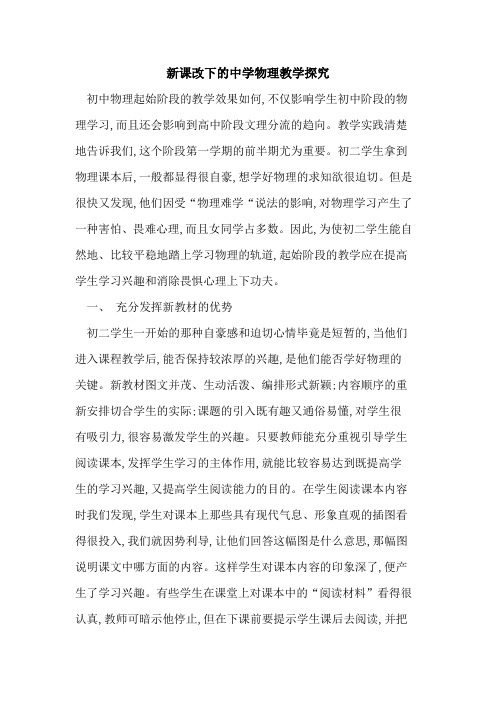 新课改下的中学物理教学探究

初中物理起始阶段的教学效果如何，不仅影响学生初中阶段的物理学习，而且还会影响到高中阶段文理分流的趋向。教学实践清楚地告诉我们，这个阶段第一学期的前半期尤为重要。初二学生拿到物理课本后，一般都显得很自豪，想学好物理的求知欲很迫切。但是很快又发现，他们因受“物理难学“说法的影响，对物理学习产生了一种害怕、畏难心理，而且女同学占多数。因此，为使初二学生能自然地、比较平稳地踏上学习物理的轨道，起始阶段的教学应在提高学生学习兴趣和消除畏惧心理上下功夫。

一、 充分发挥新教材的优势

初二学生一开始的那种自豪感和迫切心情毕竟是短暂的，当他们进入课程教学后，能否保持较浓厚的兴趣，是他们能否学好物理的关键。新教材图文并茂、生动活泼、编排形式新颖；内容顺序的重新安排切合学生的实际；课题的引入既有趣又通俗易懂，对学生很有吸引力，很容易激发学生的兴趣。只要教师能充分重视引导学生阅读课本，发挥学生学习的主体作用，就能比较容易达到既提高学生的学习兴趣，又提高学生阅读能力的目的。在学生阅读课本内容时我们发现，学生对课本上那些具有现代气息、形象直观的插图看得很投入，我们就因势利导，让他们回答这幅图是什么意思，那幅图说明课文中哪方面的内容。这样学生对课本内容的印象深了，便产生了学习兴趣。有些学生在课堂上对课本中的“阅读材料”看得很认真，教师可暗示他停止，但在下课前要提示学生课后去阅读，并把